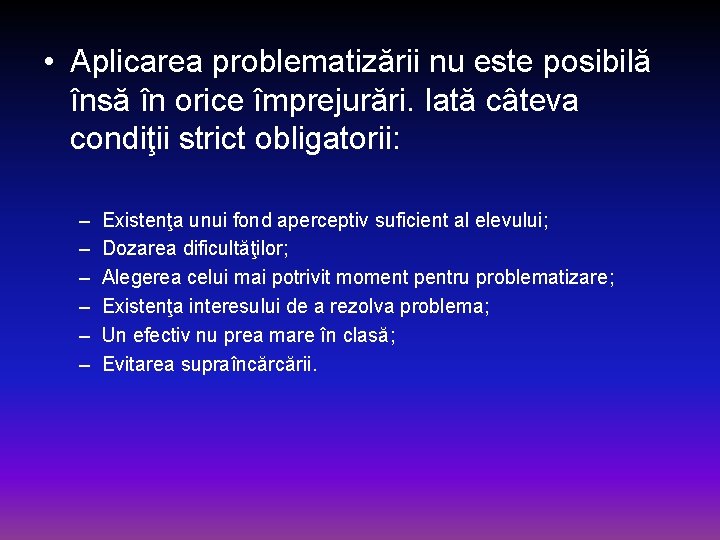 • Aplicarea problematizării nu este posibilă însă în orice împrejurări. Iată câteva condiţii strict obligatorii:

– Existenţa unui fond aperceptiv suficient al elevului;
– Dozarea dificultăţilor;
– Alegerea celui mai potrivit moment pentru problematizare;
– Existenţa interesului de a rezolva problema;
– Un efectiv nu prea mare în clasă;
– Evitarea supraîncărcării.